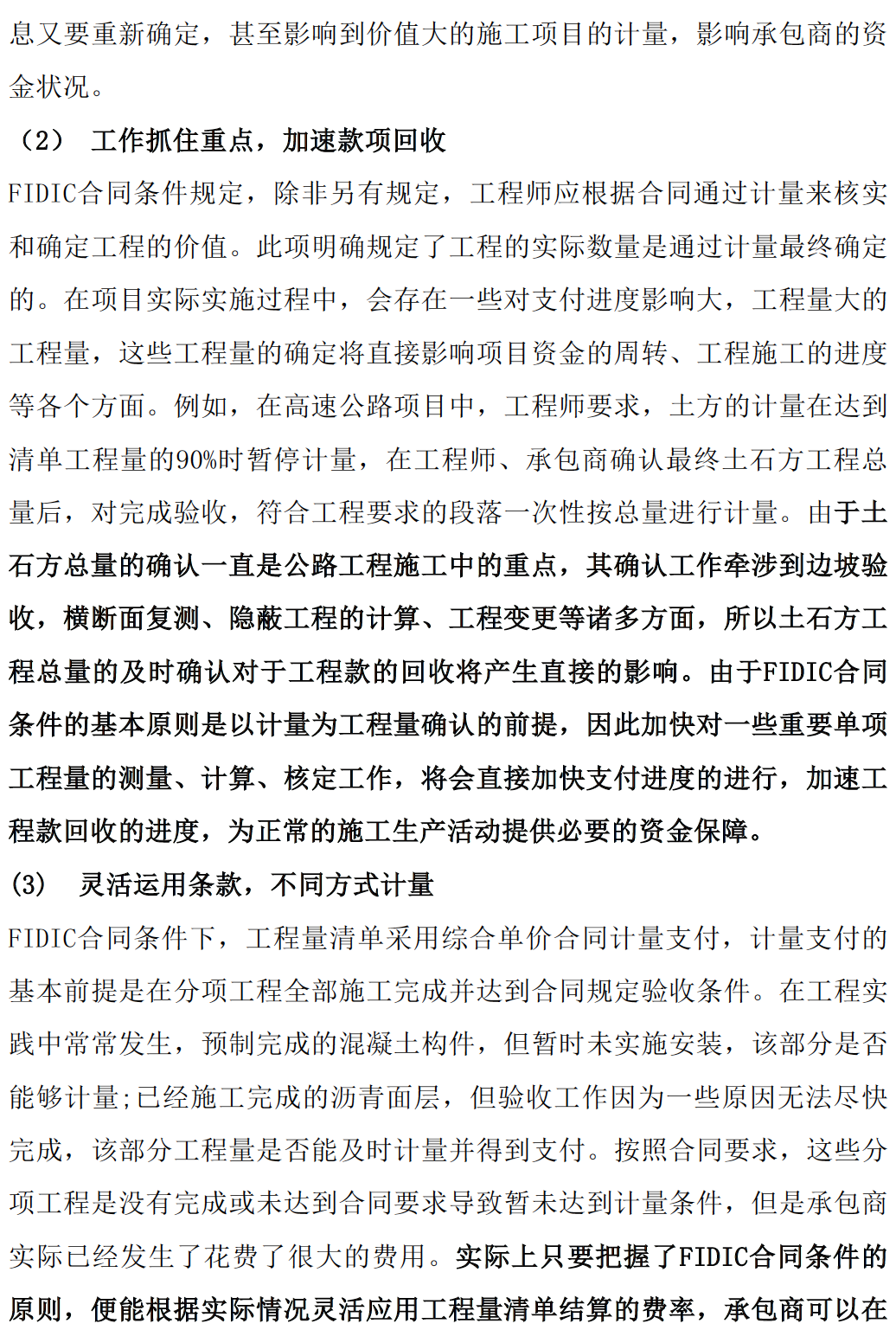 息又要重新确定，甚至影响到价值大的施工项目的计量，影响承包商的资金状况。

（2） 工作抓住重点，加速款项回收

FIDIC合同条件规定，除非另有规定，工程师应根据合同通过计量来核实和确定工程的价值。此项明确规定了工程的实际数量是通过计量最终确定的。在项目实际实施过程中，会存在一些对支付进度影响大，工程量大的工程量，这些工程量的确定将直接影响项目资金的周转、工程施工的进度等各个方面。例如，在高速公路项目中，工程师要求，土方的计量在达到清单工程量的90%时暂停计量，在工程师、承包商确认最终土石方工程总量后，对完成验收，符合工程要求的段落一次性按总量进行计量。由于土石方总量的确认一直是公路工程施工中的重点，其确认工作牵涉到边坡验收，横断面复测、隐蔽工程的计算、工程变更等诸多方面，所以土石方工程总量的及时确认对于工程款的回收将产生直接的影响。由于FIDIC合同条件的基本原则是以计量为工程量确认的前提，因此加快对一些重要单项工程量的测量、计算、核定工作，将会直接加快支付进度的进行，加速工程款回收的进度，为正常的施工生产活动提供必要的资金保障。

(3) 灵活运用条款，不同方式计量

FIDIC合同条件下，工程量清单采用综合单价合同计量支付，计量支付的基本前提是在分项工程全部施工完成并达到合同规定验收条件。在工程实践中常常发生，预制完成的混凝土构件，但暂时未实施安装，该部分是否能够计量;已经施工完成的沥青面层，但验收工作因为一些原因无法尽快完成，该部分工程量是否能及时计量并得到支付。按照合同要求，这些分项工程是没有完成或未达到合同要求导致暂未达到计量条件，但是承包商实际已经发生了花费了很大的费用。实际上只要把握了FIDIC合同条件的原则，便能根据实际情况灵活应用工程量清单结算的费率，承包商可以在